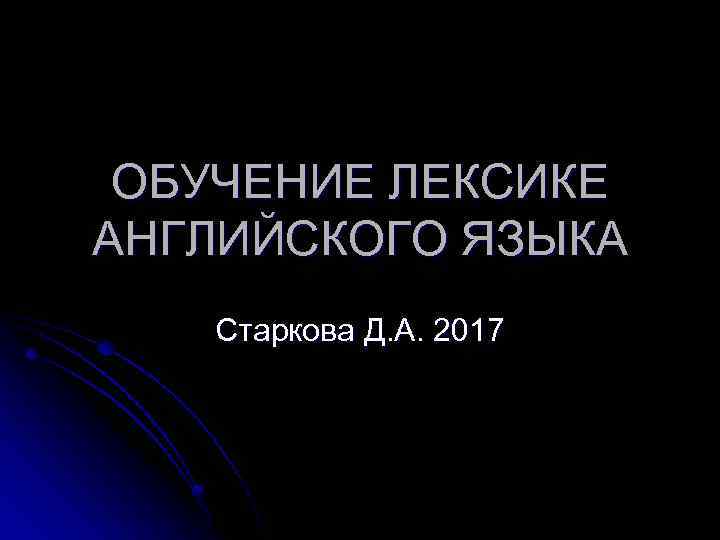 ОБУЧЕНИЕ ЛЕКСИКЕ АНГЛИЙСКОГО ЯЗЫКА

Старкова Д.А. 2017